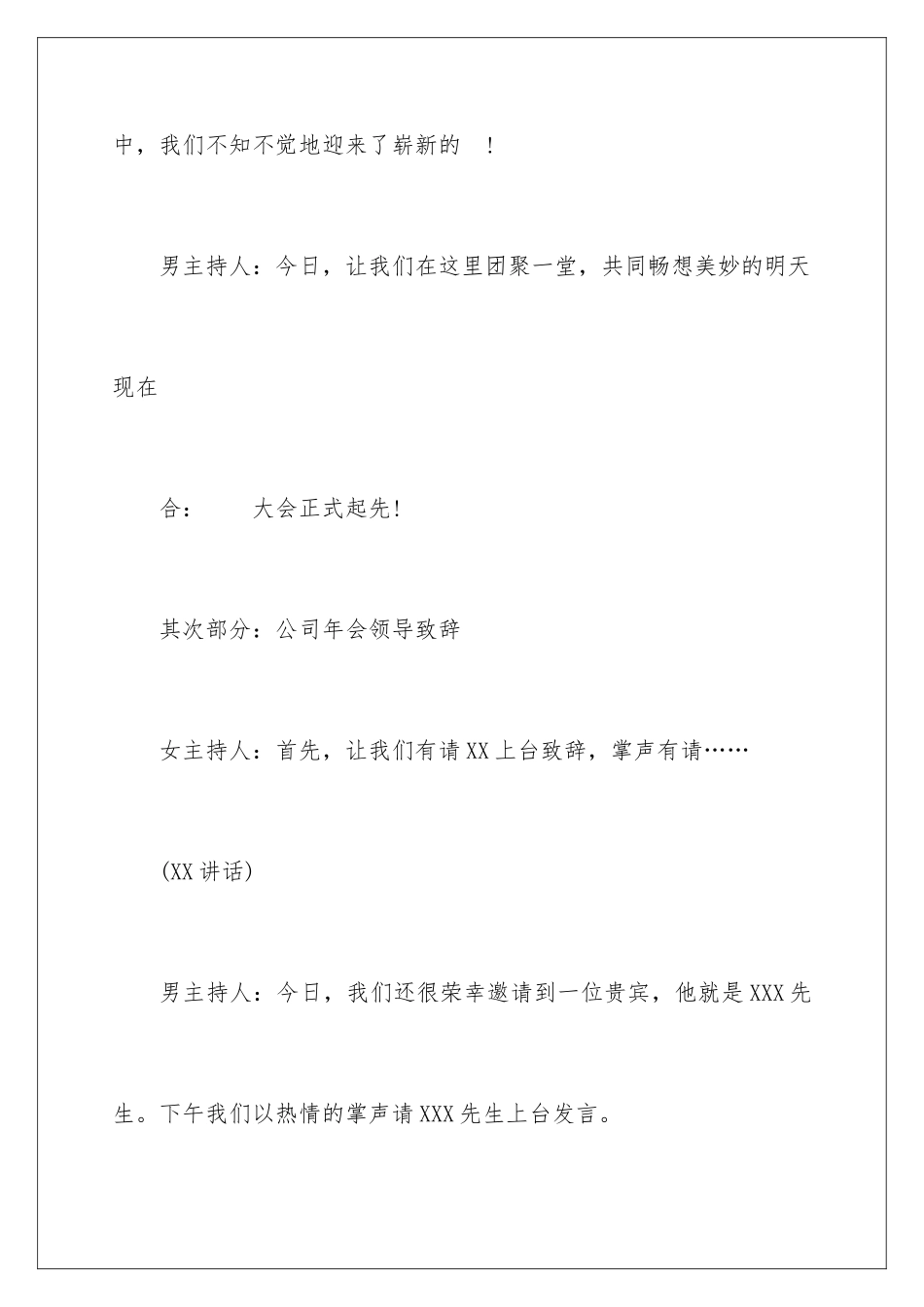 中，我们不知不觉地迎来了崭新的 ！

男主持人：今日，让我们在这里团聚一堂，共同畅想美妙的明天现在

合： 大会正式起先!

其次部分：公司年会领导致辞

女主持人：首先，让我们有请XX上台致辞，掌声有请……

(XX讲话)

男主持人：今日，我们还很荣幸邀请到一位贵宾，他就是XXX先生。下午我们以热情的掌声请XXX先生上台发言。